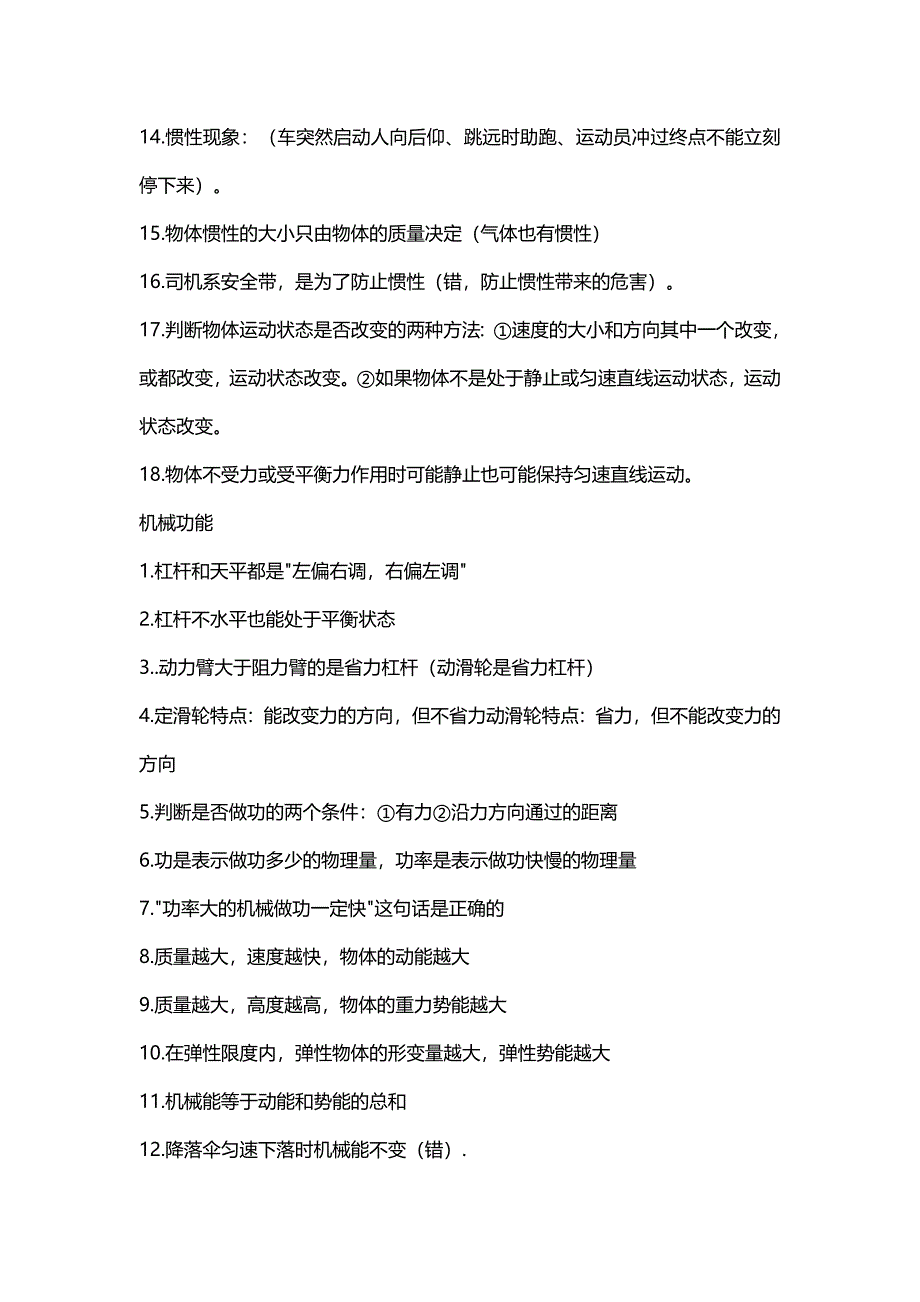 14.惯性现象：（车突然启动人向后仰、跳远时助跑、运动员冲过终点不能立刻停下来）。

15.物体惯性的大小只由物体的质量决定（气体也有惯性）

16.司机系安全带，是为了防止惯性（错，防止惯性带来的危害）。

17.判断物体运动状态是否改变的两种方法: ①速度的大小和方向其中一个改变，或都改变，运动状态改变。②如果物体不是处于静止或匀速直线运动状态，运动状态改变。

18.物体不受力或受平衡力作用时可能静止也可能保持匀速直线运动。

机械功能

1.杠杆和天平都是"左偏右调，右偏左调"

2.杠杆不水平也能处于平衡状态

3..动力臂大于阻力臂的是省力杠杆（动滑轮是省力杠杆）

4.定滑轮特点: 能改变力的方向，但不省力动滑轮特点: 省力，但不能改变力的方向

5.判断是否做功的两个条件：①有力②沿力方向通过的距离

6.功是表示做功多少的物理量，功率是表示做功快慢的物理量

7."功率大的机械做功一定快"这句话是正确的

8.质量越大，速度越快，物体的动能越大

9.质量越大，高度越高，物体的重力势能越大

10.在弹性限度内，弹性物体的形变量越大，弹性势能越大

11.机械能等于动能和势能的总和

12.降落伞匀速下落时机械能不变（错）.